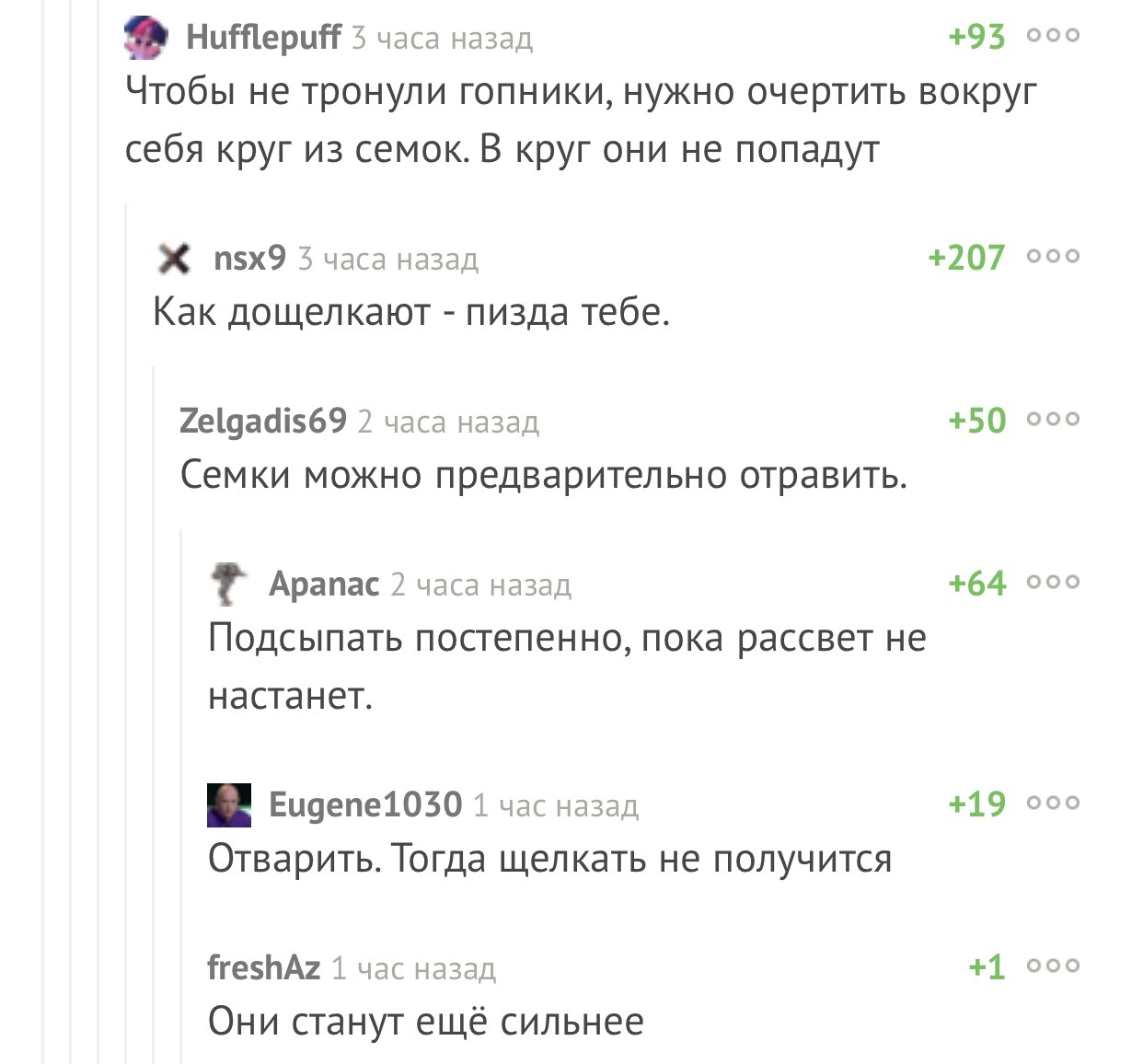 Hufflepuff 3 часа назад +93
Чтобы не тронули гопники, нужно очертить вокруг себя круг из семок. В круг они не попадут

nsx9 3 часа назад +207
Как дощелкают - пизда тебе.

Zelgadis69 2 часа назад +50
Семки можно предварительно отравить.

Apanac 2 часа назад +64
Подсыпать постепенно, пока рассвет не настанет.

Eugene1030 1 час назад +19
Отварить. Тогда щелкать не получится

freshAz 1 час назад +1
Они станут ещё сильнее